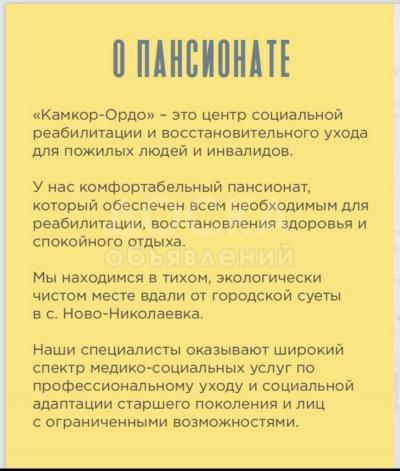 О ПАНСИОНАТЕ

«Камкор-Ордо» – это центр социальной реабилитации и восстановительного ухода для пожилых людей и инвалидов.

У нас комфортабельный пансионат, который обеспечен всем необходимым для реабилитации, восстановления здоровья и спокойного отдыха.

объявлений

Мы находимся в тихом, экологически чистом месте вдали от городской суеты в с. Ново-Николаевка.

Наши специалисты оказывают широкий спектр медико-социальных услуг по профессиональному уходу и социальной адаптации старшего поколения и лиц с ограниченными возможностями.